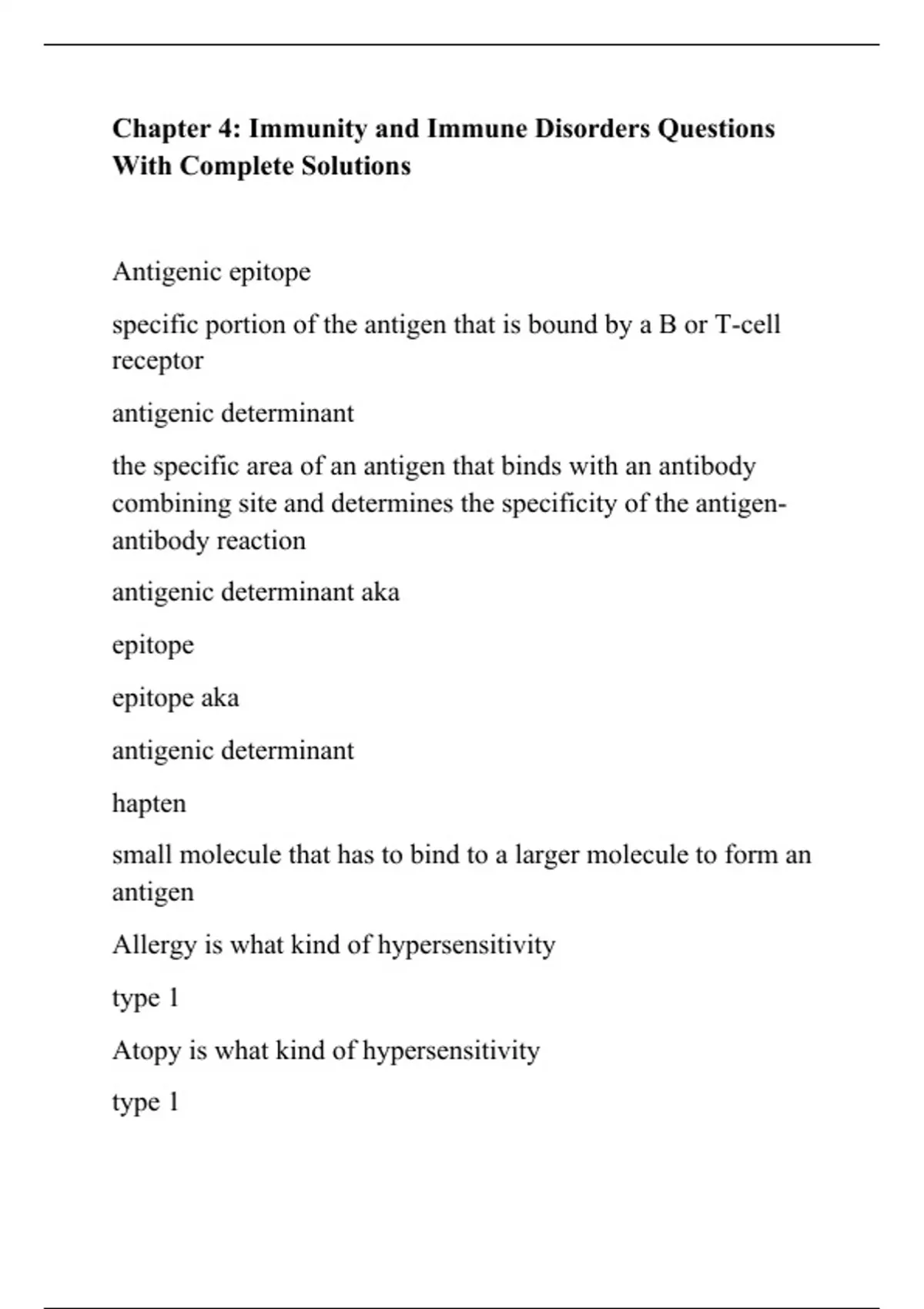 Chapter 4: Immunity and Immune Disorders Questions With Complete Solutions

Antigenic epitope

specific portion of the antigen that is bound by a B or T-cell receptor

antigenic determinant

the specific area of an antigen that binds with an antibody combining site and determines the specificity of the antigen-antibody reaction

antigenic determinant aka

epitope

epitope aka

antigenic determinant

hapten

small molecule that has to bind to a larger molecule to form an antigen

Allergy is what kind of hypersensitivity

type 1

Atopy is what kind of hypersensitivity

type 1